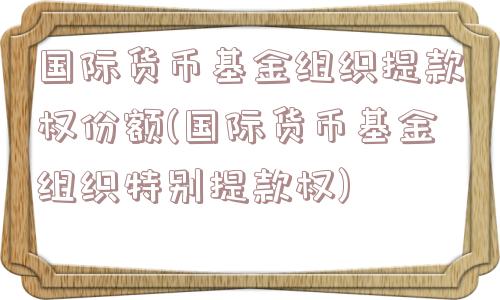 国际货币基金组织提款权份额(国际货币基金组织特别提款权)